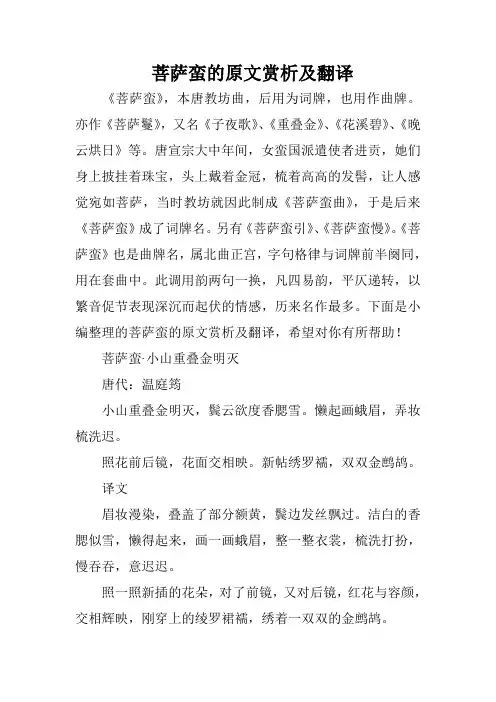 菩萨蛮的原文赏析及翻译

《菩萨蛮》，本唐教坊曲，后用为词牌，也用作曲牌。亦作《菩萨鬘》，又名《子夜歌》、《重叠金》、《花溪碧》、《晚云烘日》等。唐宣宗大中年间，女蛮国派遣使者进贡，她们身上披挂着珠宝，头上戴着金冠，梳着高高的发髻，让人感觉宛如菩萨，当时教坊就因此制成《菩萨蛮曲》，于是后来《菩萨蛮》成了词牌名。另有《菩萨蛮引》、《菩萨蛮慢》。《菩萨蛮》也是曲牌名，属北曲正宫，字句格律与词牌前半阕同，用在套曲中。此调用韵两句一换，凡四易韵，平仄递转，以繁音促节表现深沉而起伏的情感，历来名作最多。下面是小编整理的菩萨蛮的原文赏析及翻译，希望对你有所帮助！

菩萨蛮·小山重叠金明灭

唐代：温庭筠

小山重叠金明灭，鬓云欲度香腮雪。懒起画蛾眉，弄妆梳洗迟。

照花前后镜，花面交相映。新帖绣罗襦，双双金鹧鸪。

译文

眉妆漫染，叠盖了部分额黄，鬓边发丝飘过。洁白的香腮似雪，懒得起来，画一画蛾眉，整一整衣裳，梳洗打扮，慢吞吞，意迟迟。

照一照新插的花朵，对了前镜，又对后镜，红花与容颜，交相辉映，刚穿上的绫罗裙襦，绣着一双双的金鹧鸪。